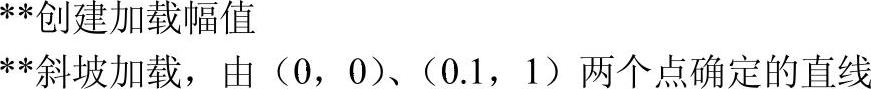 **创建加载幅值
**斜坡加载，由（0，0）、（0.1，1）两个点确定的直线